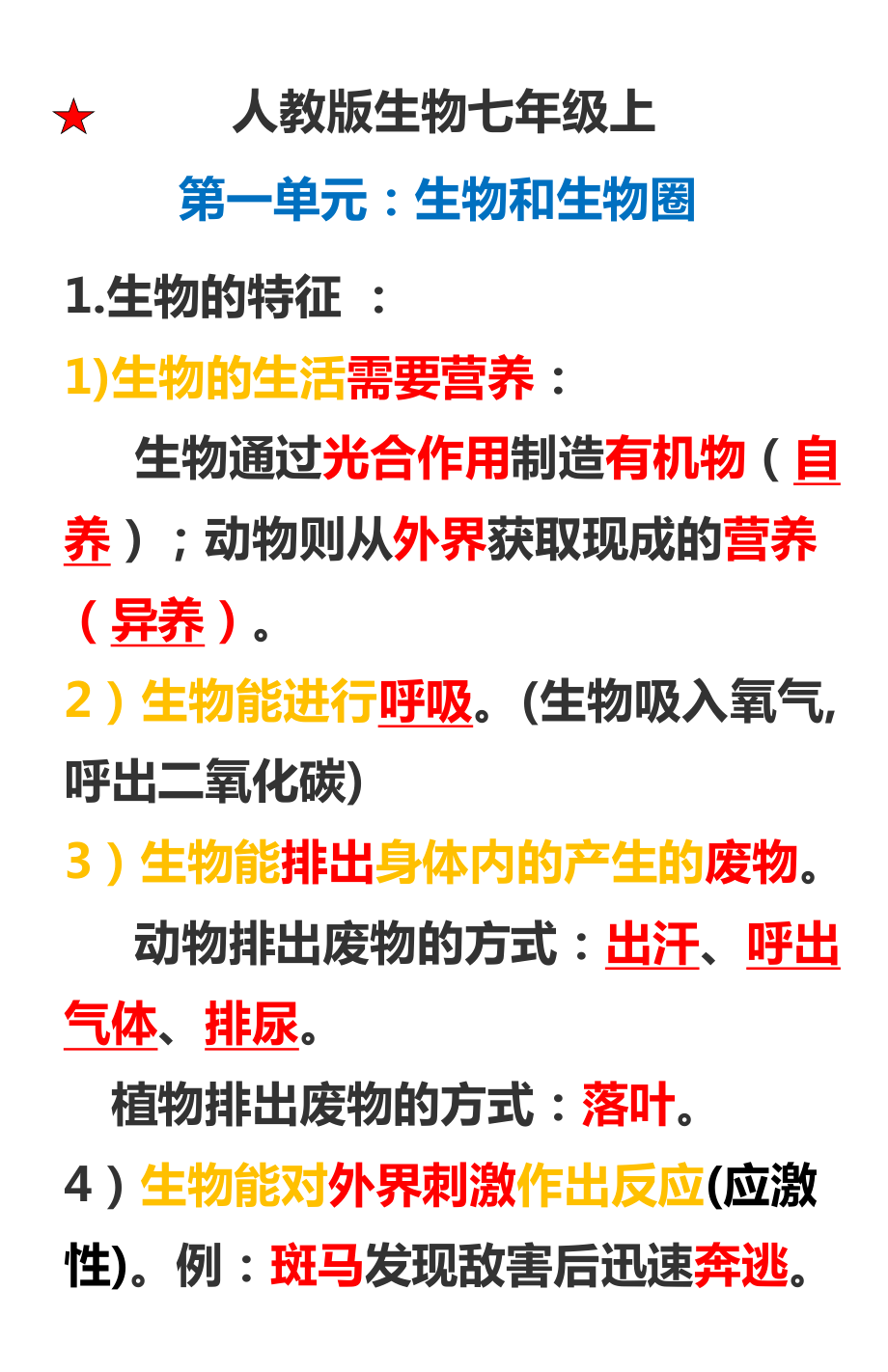 ★ 人教版生物七年级上

第一单元：生物和生物圈

1.生物的特征 ：

1)生物的生活需要营养：

生物通过光合作用制造有机物（自养）；动物则从外界获取现成的营养（异养）。

2）生物能进行呼吸。(生物吸入氧气,呼出二氧化碳)

3）生物能排出身体内的产生的废物。

动物排出废物的方式：出汗、呼出气体、排尿。

植物排出废物的方式：落叶。

4）生物能对外界刺激作出反应(应激性)。例：斑马发现敌害后迅速奔逃。